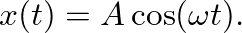 $x(t) = A\cos(\omega t).$